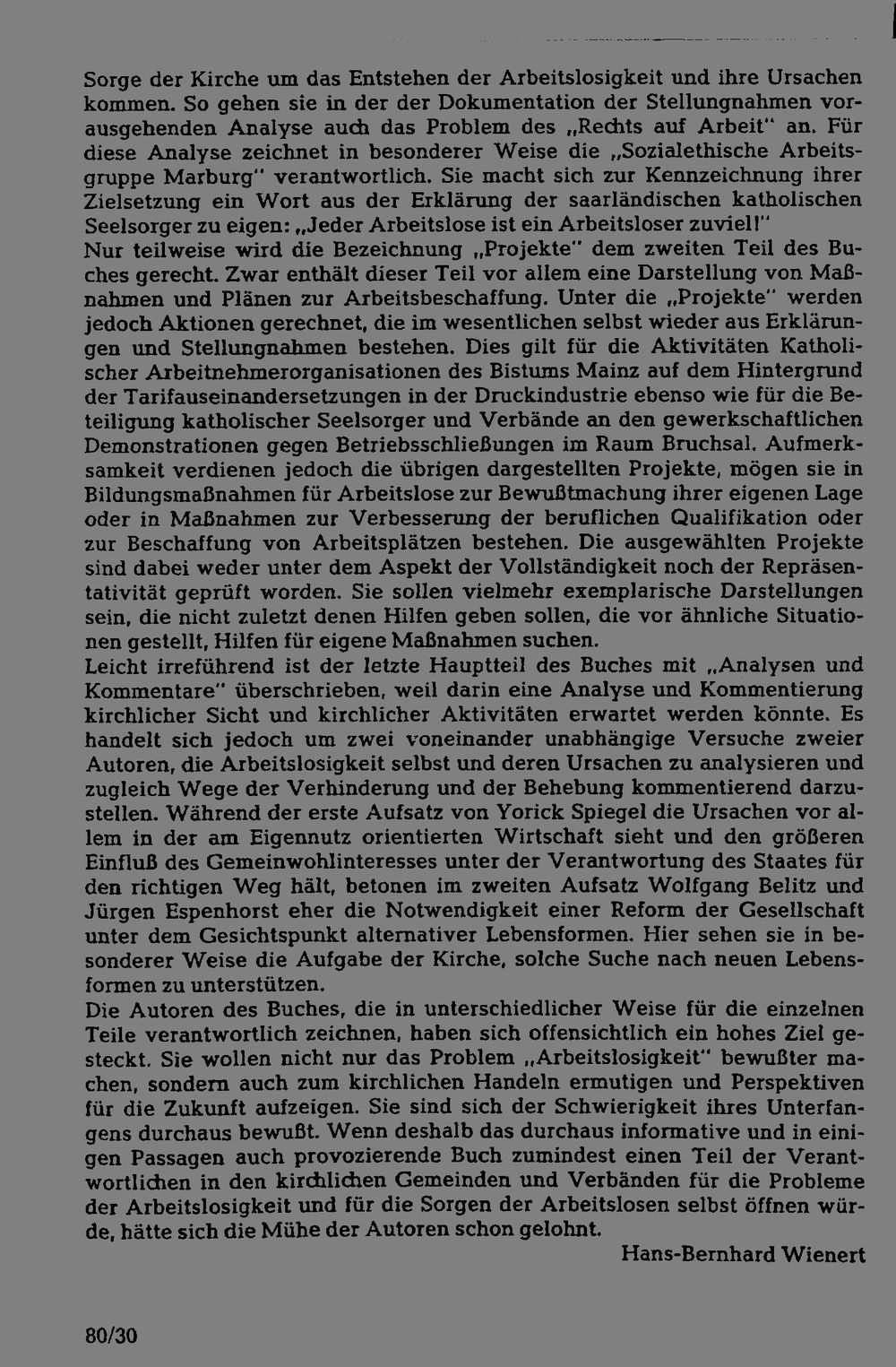 Sorge der Kirche um das Entstehen der Arbeitslosigkeit und ihre Ursachen kommen. So gehen sie in der der Dokumentation der Stellungnahmen vorausgehenden Analyse auch das Problem des „Rechts auf Arbeit" an. Für diese Analyse zeichnet in besonderer Weise die „Sozialethische Arbeitsgruppe Marburg" verantwortlich. Sie macht sich zur Kennzeichnung ihrer Zielsetzung ein Wort aus der Erklärung der saarländischen katholischen Seelsorger zu eigen: „Jeder Arbeitslose ist ein Arbeitsloser zuviel!"

Nur teilweise wird die Bezeichnung „Projekte" dem zweiten Teil des Buches gerecht. Zwar enthält dieser Teil vor allem eine Darstellung von Maßnahmen und Plänen zur Arbeitsbeschaffung. Unter die „Projekte" werden jedoch Aktionen gerechnet, die im wesentlichen selbst wieder aus Erklärungen und Stellungnahmen bestehen. Dies gilt für die Aktivitäten Katholischer Arbeitnehmerorganisationen des Bistums Mainz auf dem Hintergrund der Tarifauseinandersetzungen in der Druckindustrie ebenso wie für die Beteiligung katholischer Seelsorger und Verbände an den gewerkschaftlichen Demonstrationen gegen Betriebsschließungen im Raum Bruchsal. Aufmerksamkeit verdienen jedoch die übrigen dargestellten Projekte, mögen sie in Bildungsmaßnahmen für Arbeitslose zur Bewußtmachung ihrer eigenen Lage oder in Maßnahmen zur Verbesserung der beruflichen Qualifikation oder zur Beschaffung von Arbeitsplätzen bestehen. Die ausgewählten Projekte sind dabei weder unter dem Aspekt der Vollständigkeit noch der Repräsentativität geprüft worden. Sie sollen vielmehr exemplarische Darstellungen sein, die nicht zuletzt denen Hilfen geben sollen, die vor ähnliche Situationen gestellt, Hilfen für eigene Maßnahmen suchen.

Leicht irreführend ist der letzte Hauptteil des Buches mit „Analysen und Kommentare" überschrieben, weil darin eine Analyse und Kommentierung kirchlicher Sicht und kirchlicher Aktivitäten erwartet werden könnte. Es handelt sich jedoch um zwei voneinander unabhängige Versuche zweier Autoren, die Arbeitslosigkeit selbst und deren Ursachen zu analysieren und zugleich Wege der Verhinderung und der Behebung kommentierend darzustellen. Während der erste Aufsatz von Yorick Spiegel die Ursachen vor allem in der am Eigennutz orientierten Wirtschaft sieht und den größeren Einfluß des Gemeinwohlinteresses unter der Verantwortung des Staates für den richtigen Weg hält, betonen im zweiten Aufsatz Wolfgang Belitz und Jürgen Espenhorst eher die Notwendigkeit einer Reform der Gesellschaft unter dem Gesichtspunkt alternativer Lebensformen. Hier sehen sie in besonderer Weise die Aufgabe der Kirche, solche Suche nach neuen Lebensformen zu unterstützen.

Die Autoren des Buches, die in unterschiedlicher Weise für die einzelnen Teile verantwortlich zeichnen, haben sich offensichtlich ein hohes Ziel gesteckt. Sie wollen nicht nur das Problem „Arbeitslosigkeit" bewußter machen, sondern auch zum kirchlichen Handeln ermutigen und Perspektiven für die Zukunft aufzeigen. Sie sind sich der Schwierigkeit ihres Unterfangens durchaus bewußt. Wenn deshalb das durchaus informative und in einigen Passagen auch provozierende Buch zumindest einen Teil der Verantwortlichen in den kirchlichen Gemeinden und Verbänden für die Probleme der Arbeitslosigkeit und für die Sorgen der Arbeitslosen selbst öffnen würde, hätte sich die Mühe der Autoren schon gelohnt.

Hans-Bernhard Wienert

80/30